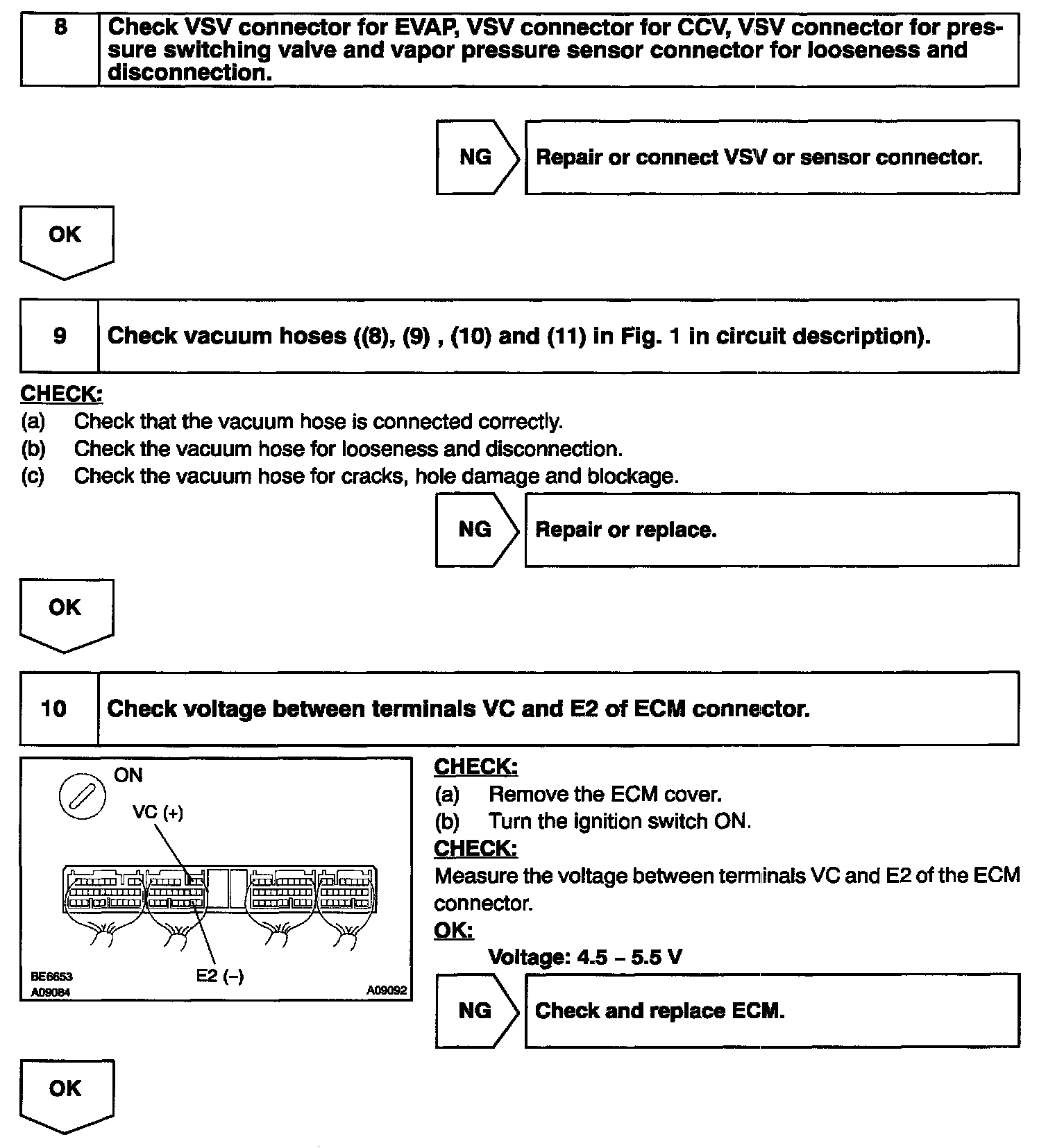 8 Check VSV connector for EVAP, VSV connector for CCV, VSV connector for pressure switching valve and vapor pressure sensor connector for looseness and disconnection.

NG Repair or connect VSV or sensor connector.

OK

9 Check vacuum hoses ((8), (9) , (10) and (11) in Fig. 1 in circuit description).

CHECK:
(a) Check that the vacuum hose is connected correctly.
(b) Check the vacuum hose for looseness and disconnection.
(c) Check the vacuum hose for cracks, hole damage and blockage.

NG Repair or replace.

OK

10 Check voltage between terminals VC and E2 of ECM connector.

ON
VC (+)
E2 (–)
BE6653
A09084
A09092

CHECK:
(a) Remove the ECM cover.
(b) Turn the ignition switch ON.
CHECK:
Measure the voltage between terminals VC and E2 of the ECM connector.
OK:
Voltage: 4.5 – 5.5 V

NG Check and replace ECM.

OK